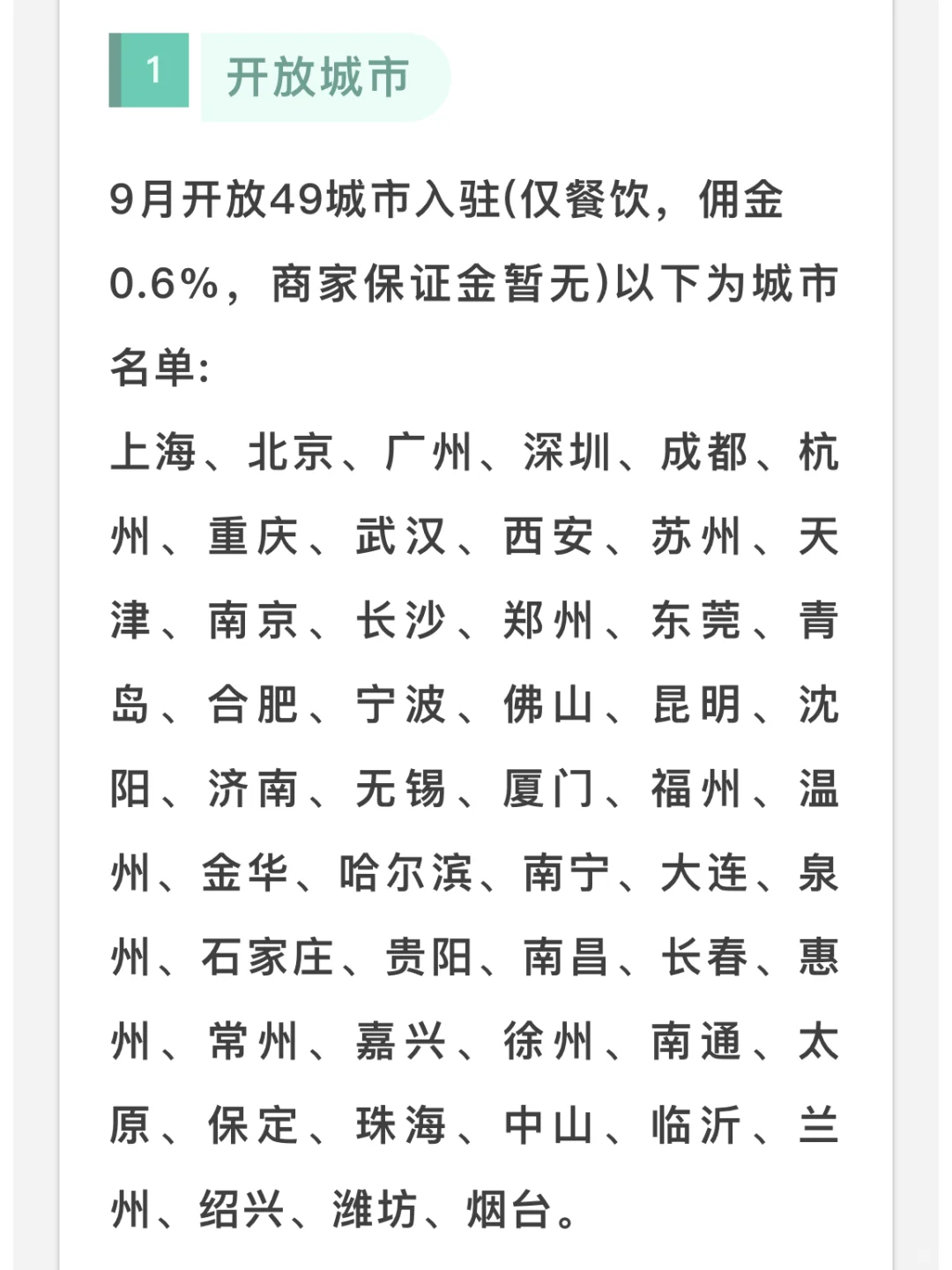 1 开放城市

9月开放49城市入驻(仅餐饮，佣金0.6%，商家保证金暂无)以下为城市名单:

上海、北京、广州、深圳、成都、杭州、重庆、武汉、西安、苏州、天津、南京、长沙、郑州、东莞、青岛、合肥、宁波、佛山、昆明、沈阳、济南、无锡、厦门、福州、温州、金华、哈尔滨、南宁、大连、泉州、石家庄、贵阳、南昌、长春、惠州、常州、嘉兴、徐州、南通、太原、保定、珠海、中山、临沂、兰州、绍兴、潍坊、烟台。